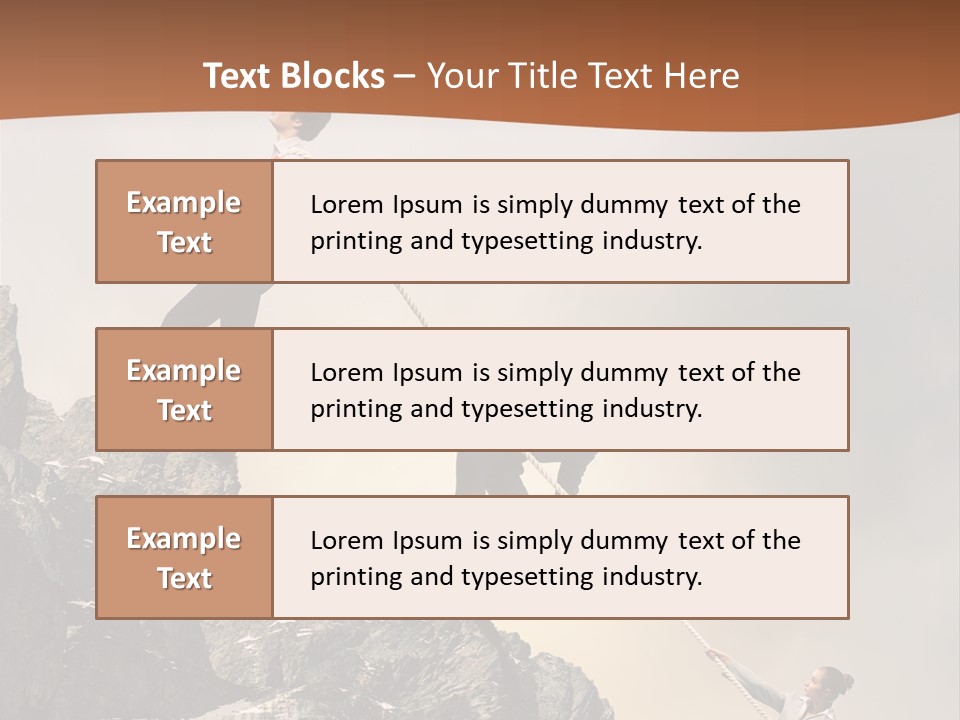 Text Blocks – Your Title Text Here

Example Text

Lorem Ipsum is simply dummy text of the printing and typesetting industry.

Example Text

Lorem Ipsum is simply dummy text of the printing and typesetting industry.

Example Text

Lorem Ipsum is simply dummy text of the printing and typesetting industry.